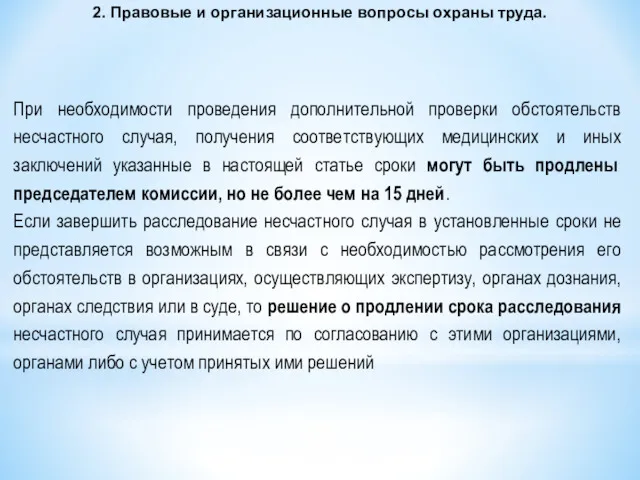 2. Правовые и организационные вопросы охраны труда.

При необходимости проведения дополнительной проверки обстоятельств несчастного случая, получения соответствующих медицинских и иных заключений указанные в настоящей статье сроки могут быть продлены председателем комиссии, но не более чем на 15 дней.
Если завершить расследование несчастного случая в установленные сроки не представляется возможным в связи с необходимостью рассмотрения его обстоятельств в организациях, осуществляющих экспертизу, органах дознания, органах следствия или в суде, то решение о продлении срока расследования несчастного случая принимается по согласованию с этими организациями, органами либо с учетом принятых ими решений